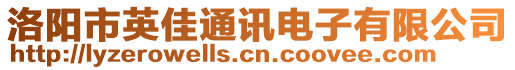 洛阳市英佳通讯电子有限公司
http://lyzerowells.cn.coovee.com